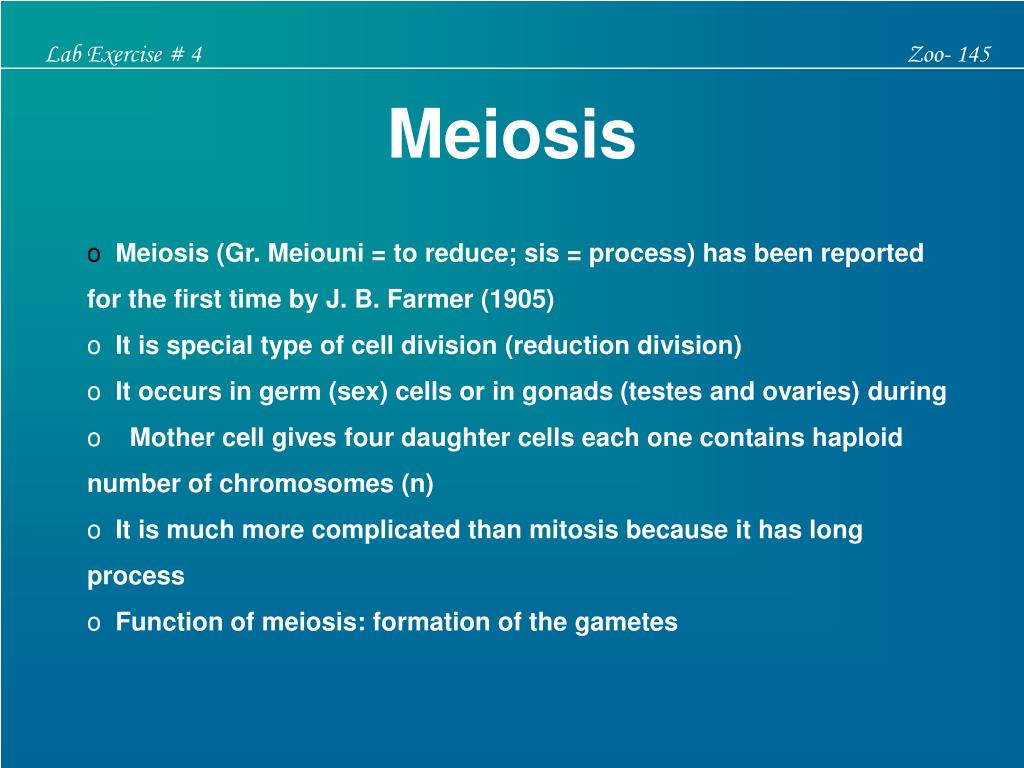 Lab Exercise # 4

Zoo- 145

Meiosis

o Meiosis (Gr. Meiouni = to reduce; sis = process) has been reported for the first time by J. B. Farmer (1905)

o It is special type of cell division (reduction division)

o It occurs in germ (sex) cells or in gonads (testes and ovaries) during

o Mother cell gives four daughter cells each one contains haploid number of chromosomes (n)

o It is much more complicated than mitosis because it has long process

o Function of meiosis: formation of the gametes